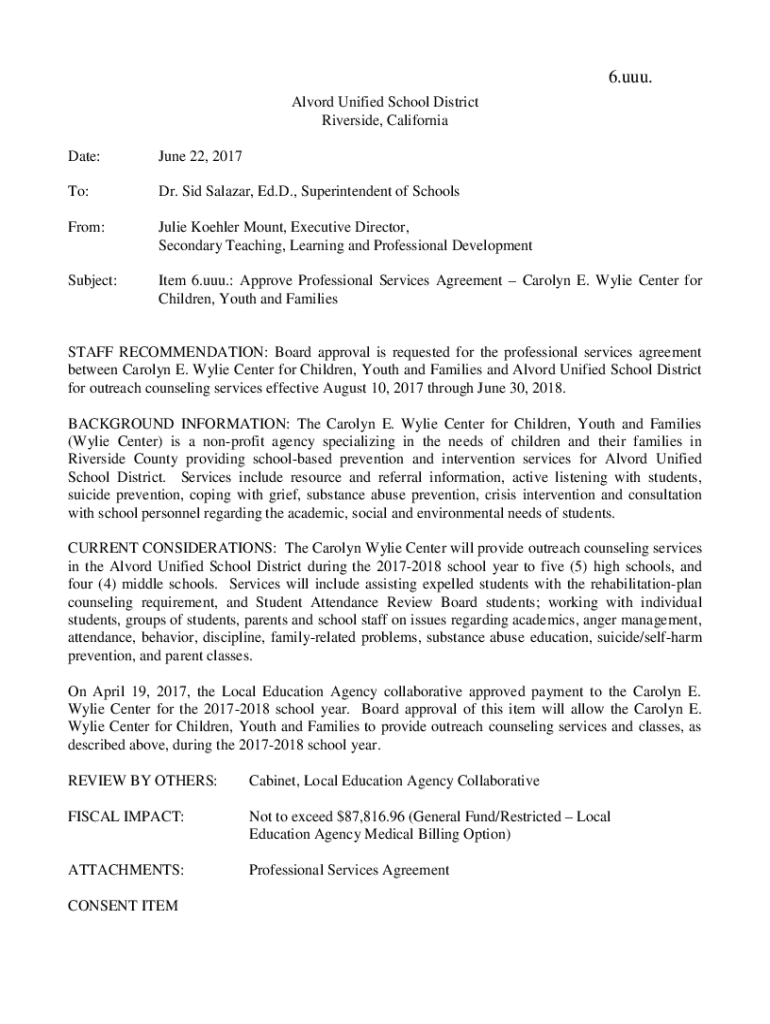 6.uuu.

Alvord Unified School District
Riverside, California

Date: June 22, 2017

To: Dr. Sid Salazar, Ed.D., Superintendent of Schools

From: Julie Koehler Mount, Executive Director, Secondary Teaching, Learning and Professional Development

Subject: Item 6.uuu.: Approve Professional Services Agreement – Carolyn E. Wylie Center for Children, Youth and Families

STAFF RECOMMENDATION: Board approval is requested for the professional services agreement between Carolyn E. Wylie Center for Children, Youth and Families and Alvord Unified School District for outreach counseling services effective August 10, 2017 through June 30, 2018.

BACKGROUND INFORMATION: The Carolyn E. Wylie Center for Children, Youth and Families (Wylie Center) is a non-profit agency specializing in the needs of children and their families in Riverside County providing school-based prevention and intervention services for Alvord Unified School District. Services include resource and referral information, active listening with students, suicide prevention, coping with grief, substance abuse prevention, crisis intervention and consultation with school personnel regarding the academic, social and environmental needs of students.

CURRENT CONSIDERATIONS: The Carolyn Wylie Center will provide outreach counseling services in the Alvord Unified School District during the 2017-2018 school year to five (5) high schools, and four (4) middle schools. Services will include assisting expelled students with the rehabilitation-plan counseling requirement, and Student Attendance Review Board students; working with individual students, groups of students, parents and school staff on issues regarding academics, anger management, attendance, behavior, discipline, family-related problems, substance abuse education, suicide/self-harm prevention, and parent classes.

On April 19, 2017, the Local Education Agency collaborative approved payment to the Carolyn E. Wylie Center for the 2017-2018 school year. Board approval of this item will allow the Carolyn E. Wylie Center for Children, Youth and Families to provide outreach counseling services and classes, as described above, during the 2017-2018 school year.

REVIEW BY OTHERS: Cabinet, Local Education Agency Collaborative

FISCAL IMPACT: Not to exceed $87,816.96 (General Fund/Restricted – Local Education Agency Medical Billing Option)

ATTACHMENTS: Professional Services Agreement

CONSENT ITEM